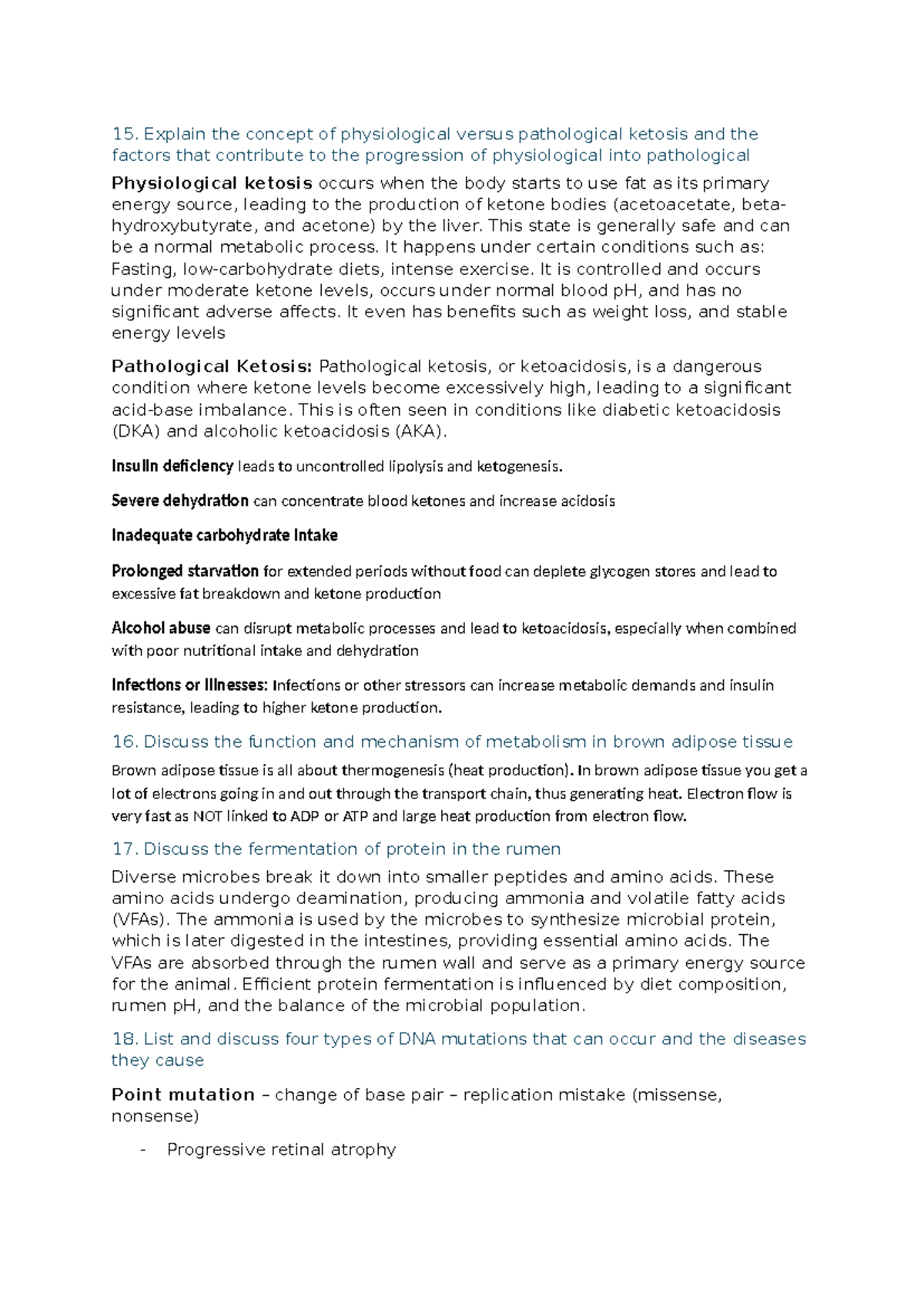 15. Explain the concept of physiological versus pathological ketosis and the factors that contribute to the progression of physiological into pathological

Physiological ketosis occurs when the body starts to use fat as its primary energy source, leading to the production of ketone bodies (acetoacetate, beta-hydroxybutyrate, and acetone) by the liver. This state is generally safe and can be a normal metabolic process. It happens under certain conditions such as: Fasting, low-carbohydrate diets, intense exercise. It is controlled and occurs under moderate ketone levels, occurs under normal blood pH, and has no significant adverse affects. It even has benefits such as weight loss, and stable energy levels

Pathological Ketosis: Pathological ketosis, or ketoacidosis, is a dangerous condition where ketone levels become excessively high, leading to a significant acid-base imbalance. This is often seen in conditions like diabetic ketoacidosis (DKA) and alcoholic ketoacidosis (AKA).

Insulin deficiency leads to uncontrolled lipolysis and ketogenesis.

Severe dehydration can concentrate blood ketones and increase acidosis

Inadequate carbohydrate intake

Prolonged starvation for extended periods without food can deplete glycogen stores and lead to excessive fat breakdown and ketone production

Alcohol abuse can disrupt metabolic processes and lead to ketoacidosis, especially when combined with poor nutritional intake and dehydration

Infections or illnesses: Infections or other stressors can increase metabolic demands and insulin resistance, leading to higher ketone production.

16. Discuss the function and mechanism of metabolism in brown adipose tissue

Brown adipose tissue is all about thermogenesis (heat production). In brown adipose tissue you get a lot of electrons going in and out through the transport chain, thus generating heat. Electron flow is very fast as NOT linked to ADP or ATP and large heat production from electron flow.

17. Discuss the fermentation of protein in the rumen

Diverse microbes break it down into smaller peptides and amino acids. These amino acids undergo deamination, producing ammonia and volatile fatty acids (VFAs). The ammonia is used by the microbes to synthesize microbial protein, which is later digested in the intestines, providing essential amino acids. The VFAs are absorbed through the rumen wall and serve as a primary energy source for the animal. Efficient protein fermentation is influenced by diet composition, rumen pH, and the balance of the microbial population.

18. List and discuss four types of DNA mutations that can occur and the diseases they cause

Point mutation – change of base pair – replication mistake (missense, nonsense)

- Progressive retinal atrophy